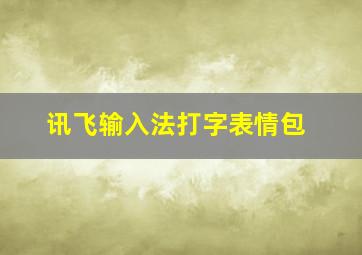 讯飞输入法打字表情包